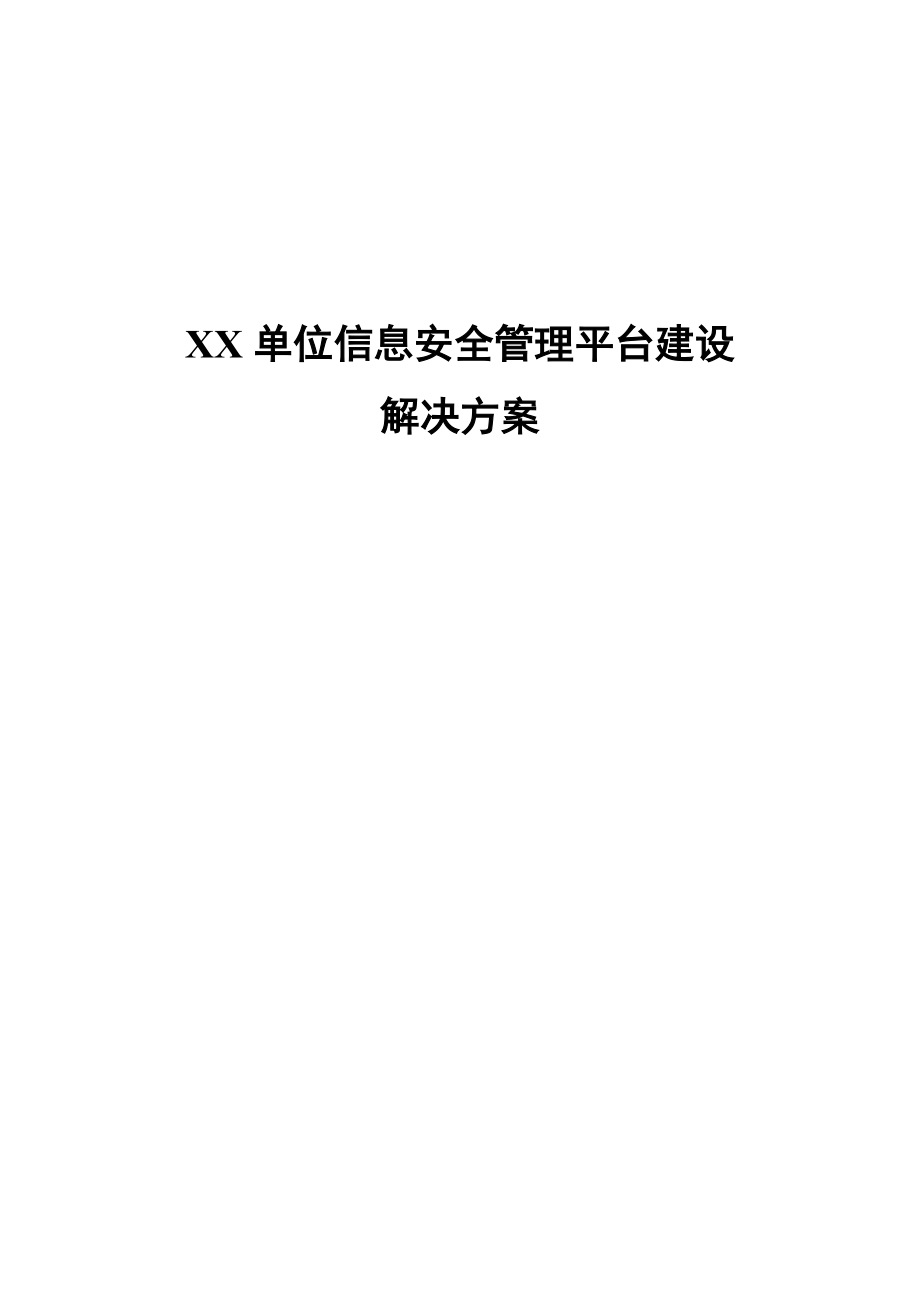 XX 单位信息安全管理平台建设

解决方案